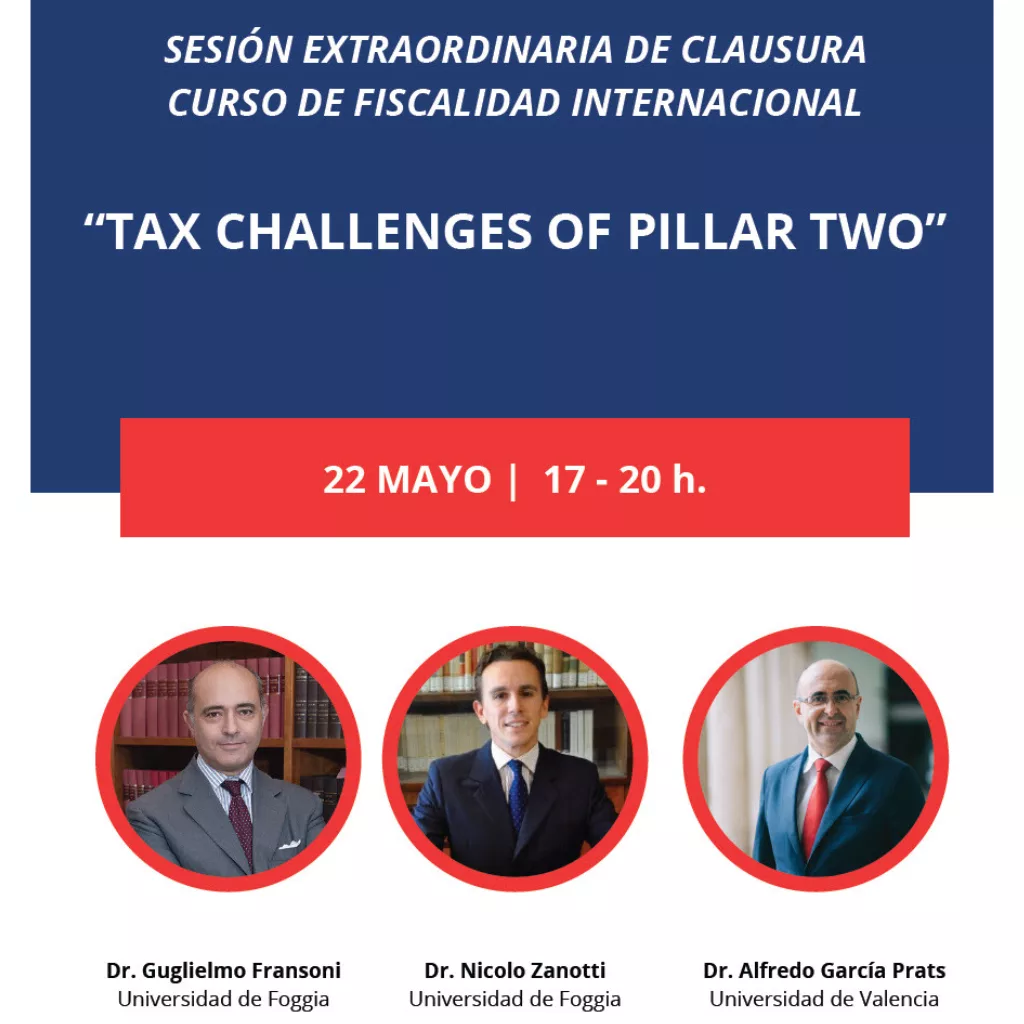 SESIÓN EXTRAORDINARIA DE CLAUSURA
CURSO DE FISCALIDAD INTERNACIONAL

"TAX CHALLENGES OF PILLAR TWO"

22 MAYO | 17 - 20 h.

Dr. Guglielmo Fransoni
Universidad de Foggia

Dr. Nicolo Zanotti
Universidad de Foggia

Dr. Alfredo García Prats
Universidad de Valencia